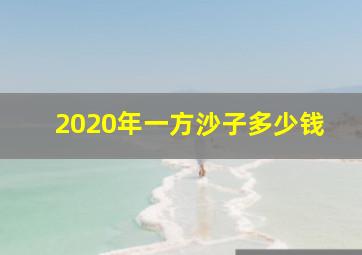 2020年一方沙子多少钱